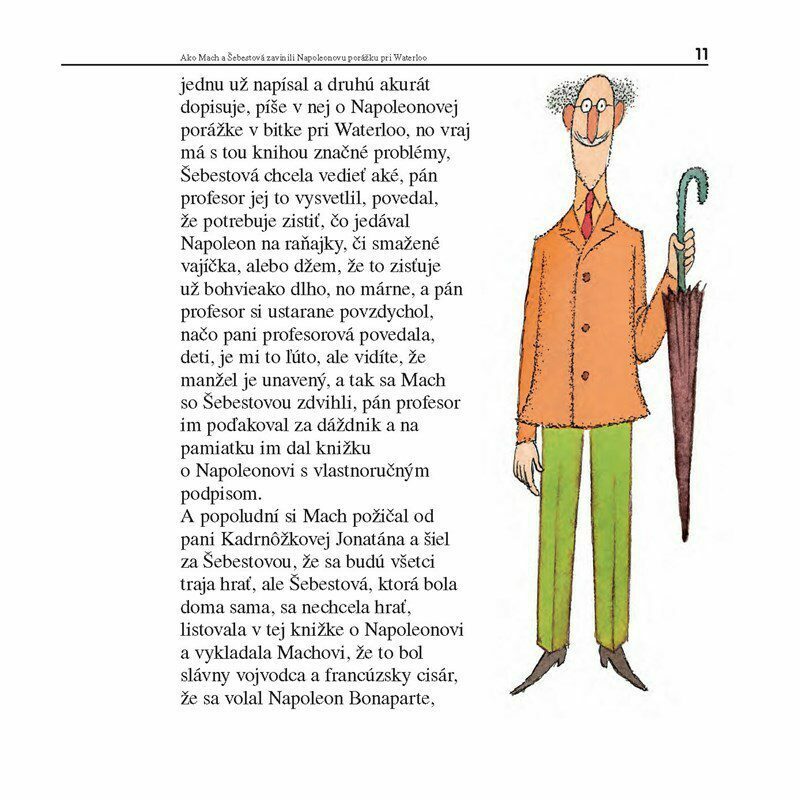 Ako Mach a Šebestová zavinili Napoleonovu porážku pri Waterloo

11

jednu už napísal a druhú akurát dopisuje, píše v nej o Napoleonovej porážke v bitke pri Waterloo, no vraj má s tou knihou značné problémy, Šebestová chcela vedieť aké, pán profesor jej to vysvetlil, povedal, že potrebuje zistiť, čo jedával Napoleon na raňajky, či smažené vajíčka, alebo džem, že to zisťuje už bohvieako dlho, no márne, a pán profesor si ustarane povzdychol, načo pani profesorová povedala, deti, je mi to ľúto, ale vidíte, že manžel je unavený, a tak sa Mach so Šebestovou zdvihli, pán profesor im poďakoval za dáždnik a na pamiatku im dal knižku o Napoleonovi s vlastnoručným podpisom.
A popoludní si Mach požičal od pani Kadrnôžkovej Jonatána a šiel za Šebestovou, že sa budú všetci traja hrať, ale Šebestová, ktorá bola doma sama, sa nechcela hrať, listovala v tej knižke o Napoleonovi a vykladala Machovi, že to bol slávny vojvodca a francúzsky cisár, že sa volal Napoleon Bonaparte,